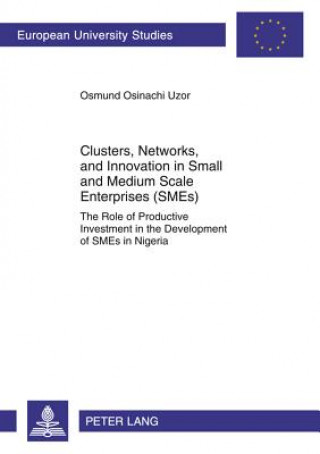 European University Studies

Osmund Osinachi Uzor

Clusters, Networks, and Innovation in Small and Medium Scale Enterprises (SMEs)

The Role of Productive Investment in the Development of SMEs in Nigeria

PETER LANG